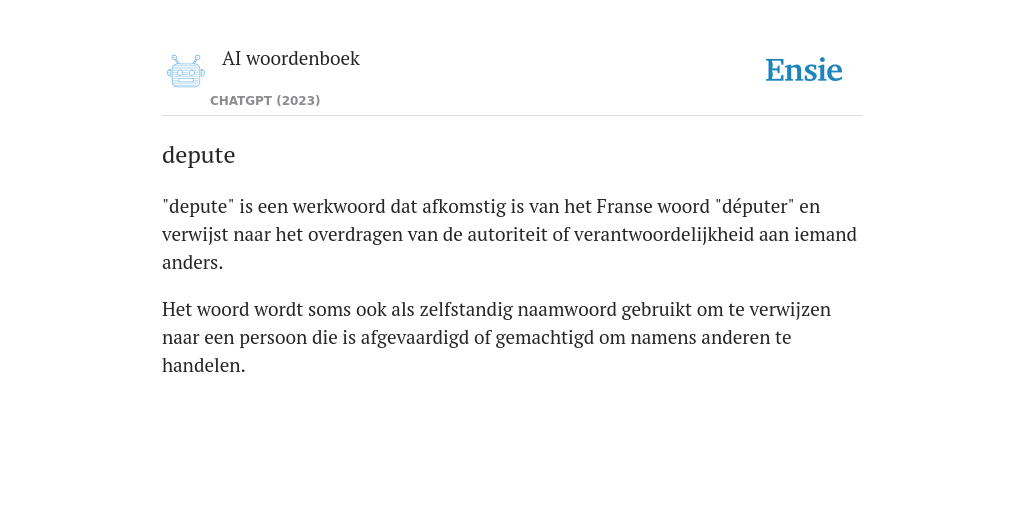 AI woordenboek

CHATGPT (2023)

Ensie

depute

"depute" is een werkwoord dat afkomstig is van het Franse woord "députer" en verwijst naar het overdragen van de autoriteit of verantwoordelijkheid aan iemand anders.

Het woord wordt soms ook als zelfstandig naamwoord gebruikt om te verwijzen naar een persoon die is afgevaardigd of gemachtigd om namens anderen te handelen.